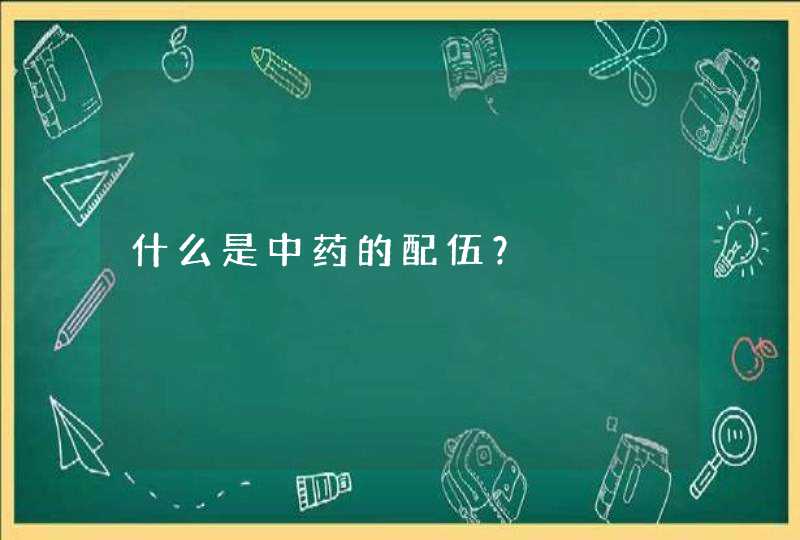 什么是中药的配伍？